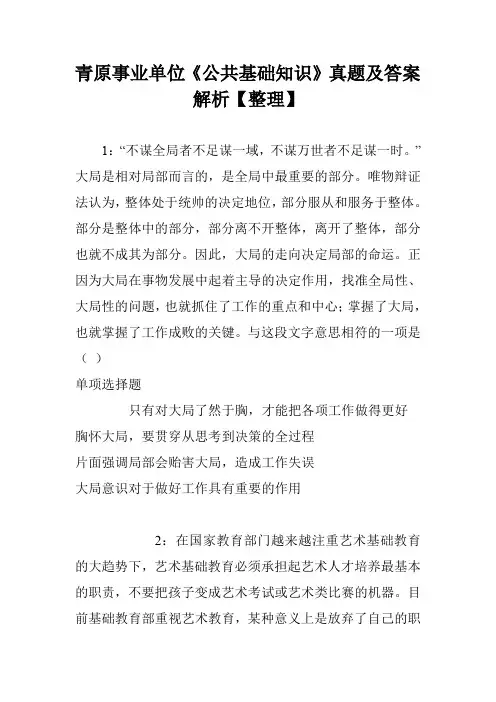 青原事业单位《公共基础知识》真题及答案解析【整理】

1：“不谋全局者不足谋一域，不谋万世者不足谋一时。”大局是相对局部而言的，是全局中最重要的部分。唯物辩证法认为，整体处于统帅的决定地位，部分服从和服务于整体。部分是整体中的部分，部分离不开整体，离开了整体，部分也就不成其为部分。因此，大局的走向决定局部的命运。正因为大局在事物发展中起着主导的决定作用，找准全局性、大局性的问题，也就抓住了工作的重点和中心；掌握了大局，也就掌握了工作成败的关键。与这段文字意思相符的一项是（ ）

单项选择题

只有对大局了然于胸，才能把各项工作做得更好

胸怀大局，要贯穿从思考到决策的全过程

片面强调局部会贻害大局，造成工作失误

大局意识对于做好工作具有重要的作用

2：在国家教育部门越来越注重艺术基础教育的大趋势下，艺术基础教育必须承担起艺术人才培养最基本的职责，不要把孩子变成艺术考试或艺术类比赛的机器。目前基础教育部重视艺术教育，某种意义上是放弃了自己的职